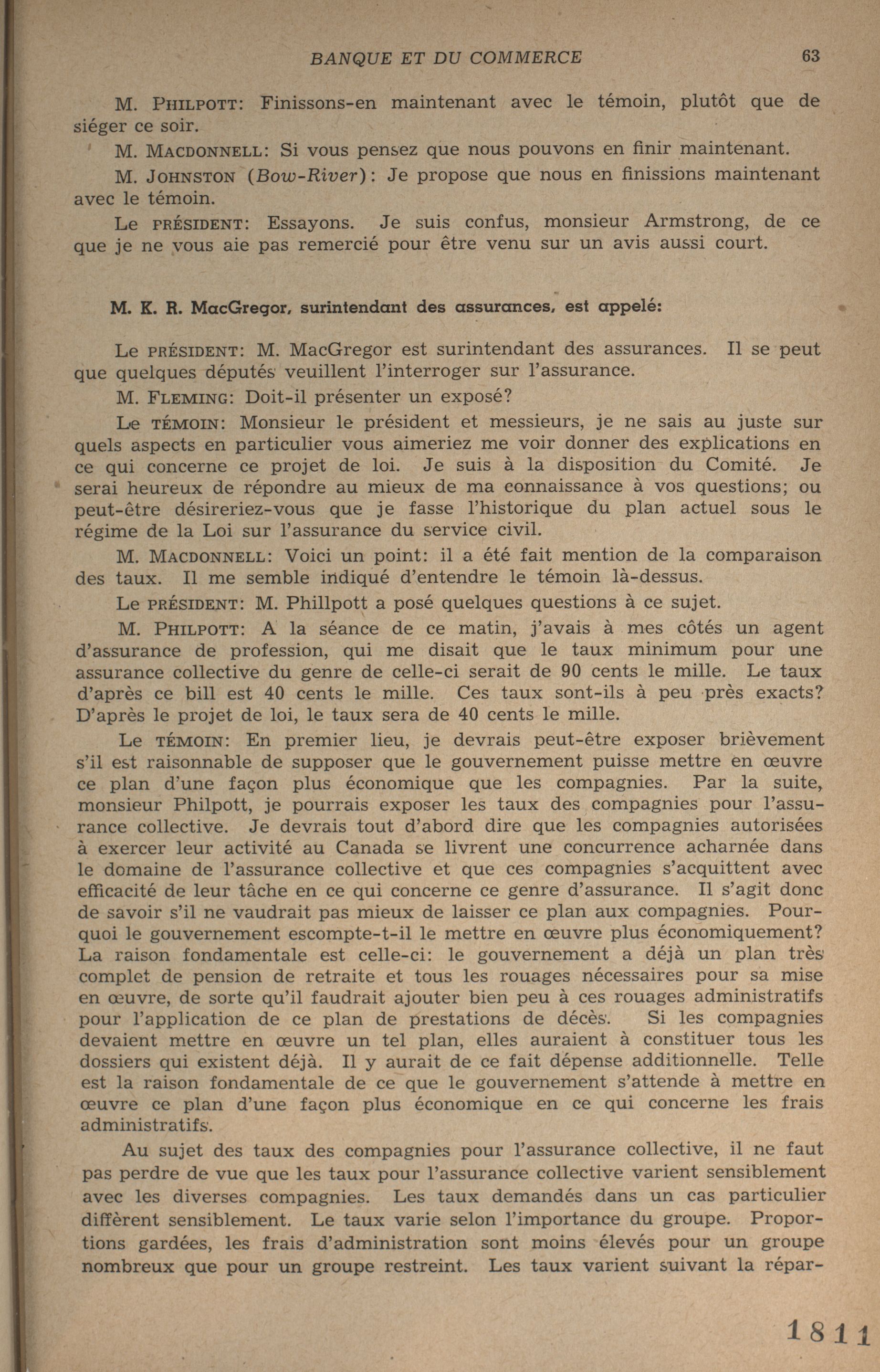 BANQUE ET DU COMMERCE 63

M. PHILPOTT: Finissons-en maintenant avec le témoin, plutôt que de siéger ce soir.

M. MACDONNELL: Si vous pensez que nous pouvons en finir maintenant.

M. JOHNSTON (Bow-River): Je propose que nous en finissions maintenant avec le témoin.

Le PRÉSIDENT: Essayons. Je suis confus, monsieur Armstrong, de ce que je ne vous aie pas remercié pour être venu sur un avis aussi court.

M. K. R. MacGregor, surintendant des assurances, est appelé:

Le PRÉSIDENT: M. MacGregor est surintendant des assurances. Il se peut que quelques députés veuillent l'interroger sur l'assurance.

M. FLEMING: Doit-il présenter un exposé?

Le TÉMOIN: Monsieur le président et messieurs, je ne sais au juste sur quels aspects en particulier vous aimeriez me voir donner des explications en ce qui concerne ce projet de loi. Je suis à la disposition du Comité. Je serai heureux de répondre au mieux de ma connaissance à vos questions; ou peut-être désireriez-vous que je fasse l'historique du plan actuel sous le régime de la Loi sur l'assurance du service civil.

M. MACDONNELL: Voici un point: il a été fait mention de la comparaison des taux. Il me semble indiqué d'entendre le témoin là-dessus.

Le PRÉSIDENT: M. Phillpott a posé quelques questions à ce sujet.

M. PHILPOTT: A la séance de ce matin, j'avais à mes côtés un agent d'assurance de profession, qui me disait que le taux minimum pour une assurance collective du genre de celle-ci serait de 90 cents le mille. Le taux d'après ce bill est 40 cents le mille. Ces taux sont-ils à peu près exacts? D'après le projet de loi, le taux sera de 40 cents le mille.

Le TÉMOIN: En premier lieu, je devrais peut-être exposer brièvement s'il est raisonnable de supposer que le gouvernement puisse mettre en œuvre ce plan d'une façon plus économique que les compagnies. Par la suite, monsieur Philpott, je pourrais exposer les taux des compagnies pour l'assurance collective. Je devrais tout d'abord dire que les compagnies autorisées à exercer leur activité au Canada se livrent une concurrence acharnée dans le domaine de l'assurance collective et que ces compagnies s'acquittent avec efficacité de leur tâche en ce qui concerne ce genre d'assurance. Il s'agit donc de savoir s'il ne vaudrait pas mieux de laisser ce plan aux compagnies. Pourquoi le gouvernement escompte-t-il le mettre en œuvre plus économiquement? La raison fondamentale est celle-ci: le gouvernement a déjà un plan très complet de pension de retraite et tous les rouages nécessaires pour sa mise en œuvre, de sorte qu'il faudrait ajouter bien peu à ces rouages administratifs pour l'application de ce plan de prestations de décès. Si les compagnies devaient mettre en œuvre un tel plan, elles auraient à constituer tous les dossiers qui existent déjà. Il y aurait de ce fait dépense additionnelle. Telle est la raison fondamentale de ce que le gouvernement s'attende à mettre en œuvre ce plan d'une façon plus économique en ce qui concerne les frais administratifs.

Au sujet des taux des compagnies pour l'assurance collective, il ne faut pas perdre de vue que les taux pour l'assurance collective varient sensiblement avec les diverses compagnies. Les taux demandés dans un cas particulier diffèrent sensiblement. Le taux varie selon l'importance du groupe. Proportions gardées, les frais d'administration sont moins élevés pour un groupe nombreux que pour un groupe restreint. Les taux varient suivant la répar-

1811